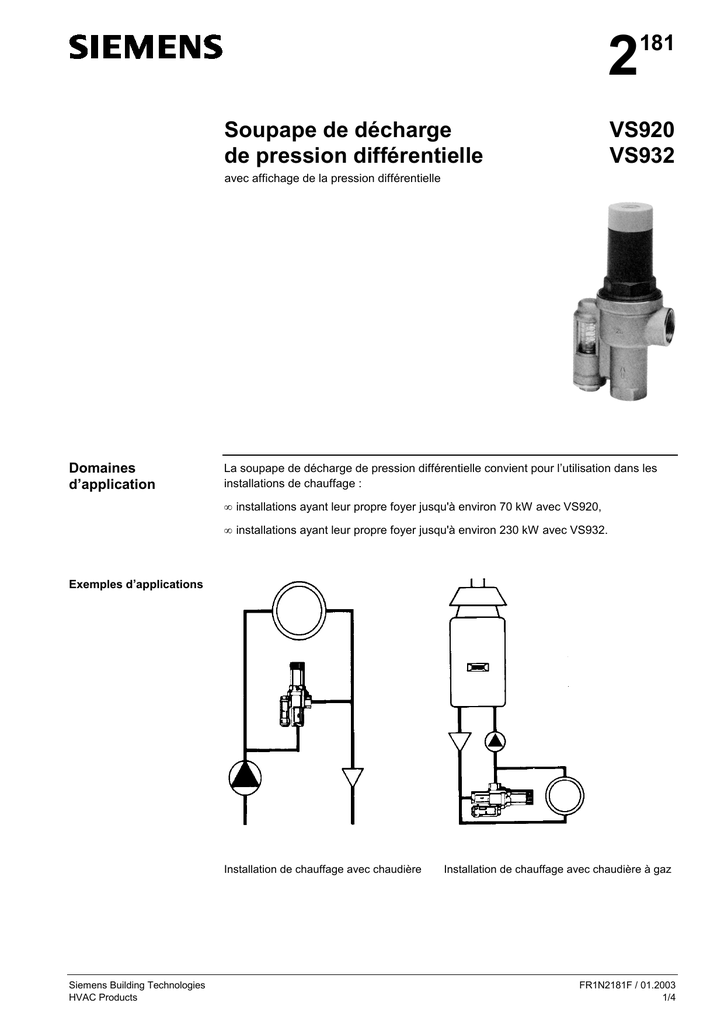 SIEMENS

$2^{181}$

Soupape de décharge de pression différentielle

VS920
VS932

avec affichage de la pression différentielle

Domaines d'application

La soupape de décharge de pression différentielle convient pour l'utilisation dans les installations de chauffage :

∞ installations ayant leur propre foyer jusqu'à environ 70 kW avec VS920,

∞ installations ayant leur propre foyer jusqu'à environ 230 kW avec VS932.

Exemples d'applications

Installation de chauffage avec chaudière

Installation de chauffage avec chaudière à gaz

Siemens Building Technologies
HVAC Products

FR1N2181F / 01.2003
1/4